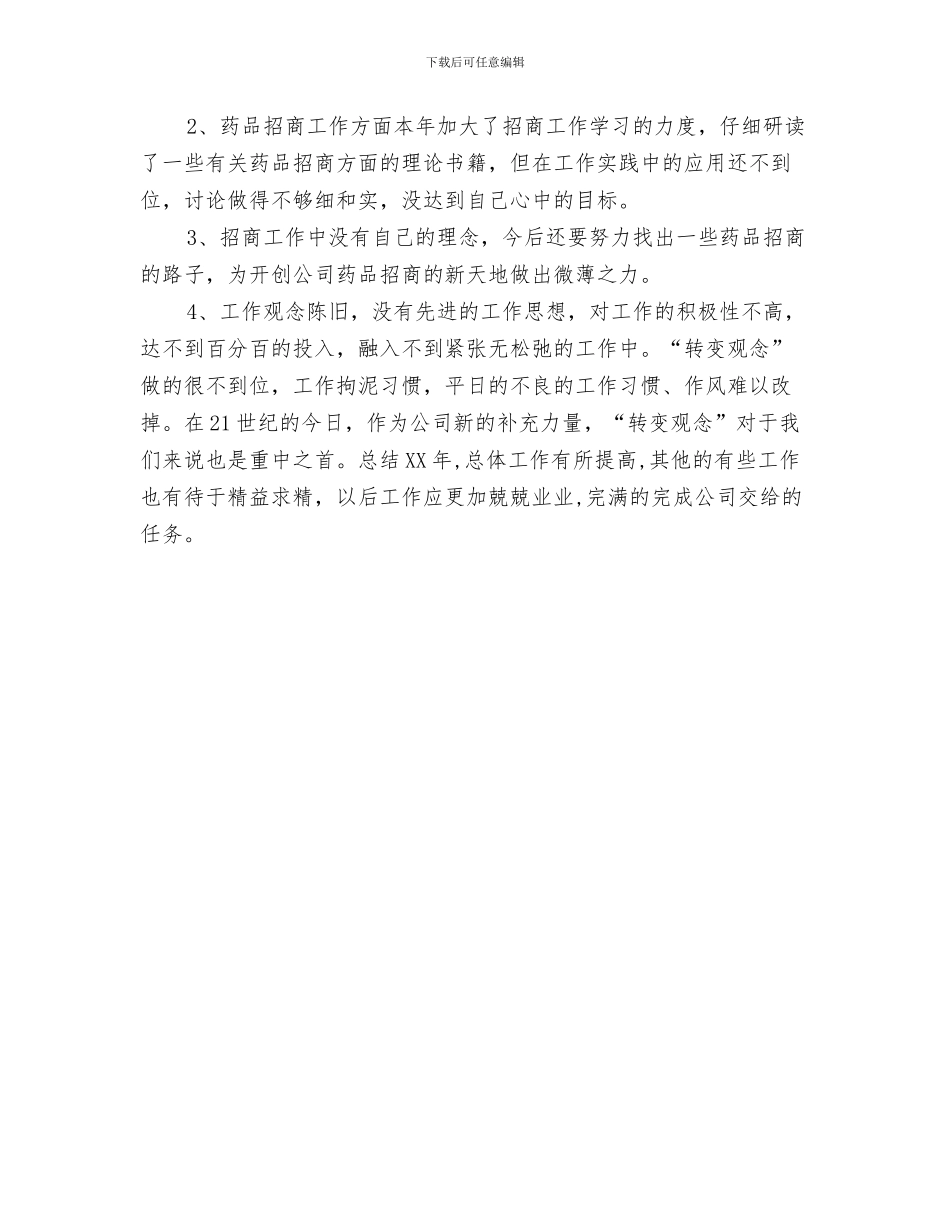 下载后可任意编辑

2、药品招商工作方面本年加大了招商工作学习的力度，仔细研读了一些有关药品招商方面的理论书籍，但在工作实践中的应用还不到位，讨论做得不够细和实，没达到自己心中的目标。

3、招商工作中没有自己的理念，今后还要努力找出一些药品招商的路子，为开创公司药品招商的新天地做出微薄之力。

4、工作观念陈旧，没有先进的工作思想，对工作的积极性不高，达不到百分百的投入，融入不到紧张无松弛的工作中。“转变观念”做的很不到位，工作拘泥习惯，平日的不良的工作习惯、作风难以改掉。在21世纪的今日，作为公司新的补充力量，“转变观念”对于我们来说也是重中之首。总结XX年,总体工作有所提高,其他的有些工作也有待于精益求精，以后工作应更加兢兢业业,完满的完成公司交给的任务。